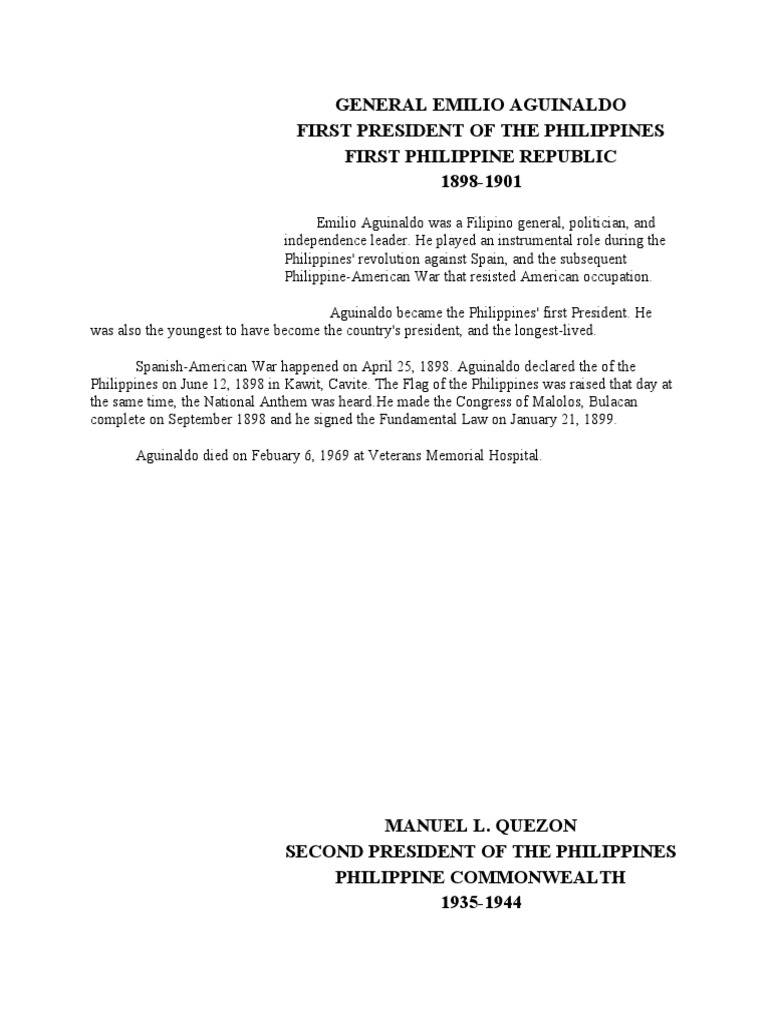 GENERAL EMILIO AGUINALDO
FIRST PRESIDENT OF THE PHILIPPINES
FIRST PHILIPPINE REPUBLIC
1898-1901

Emilio Aguinaldo was a Filipino general, politician, and independence leader. He played an instrumental role during the Philippines' revolution against Spain, and the subsequent Philippine-American War that resisted American occupation.

Aguinaldo became the Philippines' first President. He was also the youngest to have become the country's president, and the longest-lived.

Spanish-American War happened on April 25, 1898. Aguinaldo declared the of the Philippines on June 12, 1898 in Kawit, Cavite. The Flag of the Philippines was raised that day at the same time, the National Anthem was heard.He made the Congress of Malolos, Bulacan complete on September 1898 and he signed the Fundamental Law on January 21, 1899.

Aguinaldo died on Febuary 6, 1969 at Veterans Memorial Hospital.

MANUEL L. QUEZON
SECOND PRESIDENT OF THE PHILIPPINES
PHILIPPINE COMMONWEALTH
1935-1944